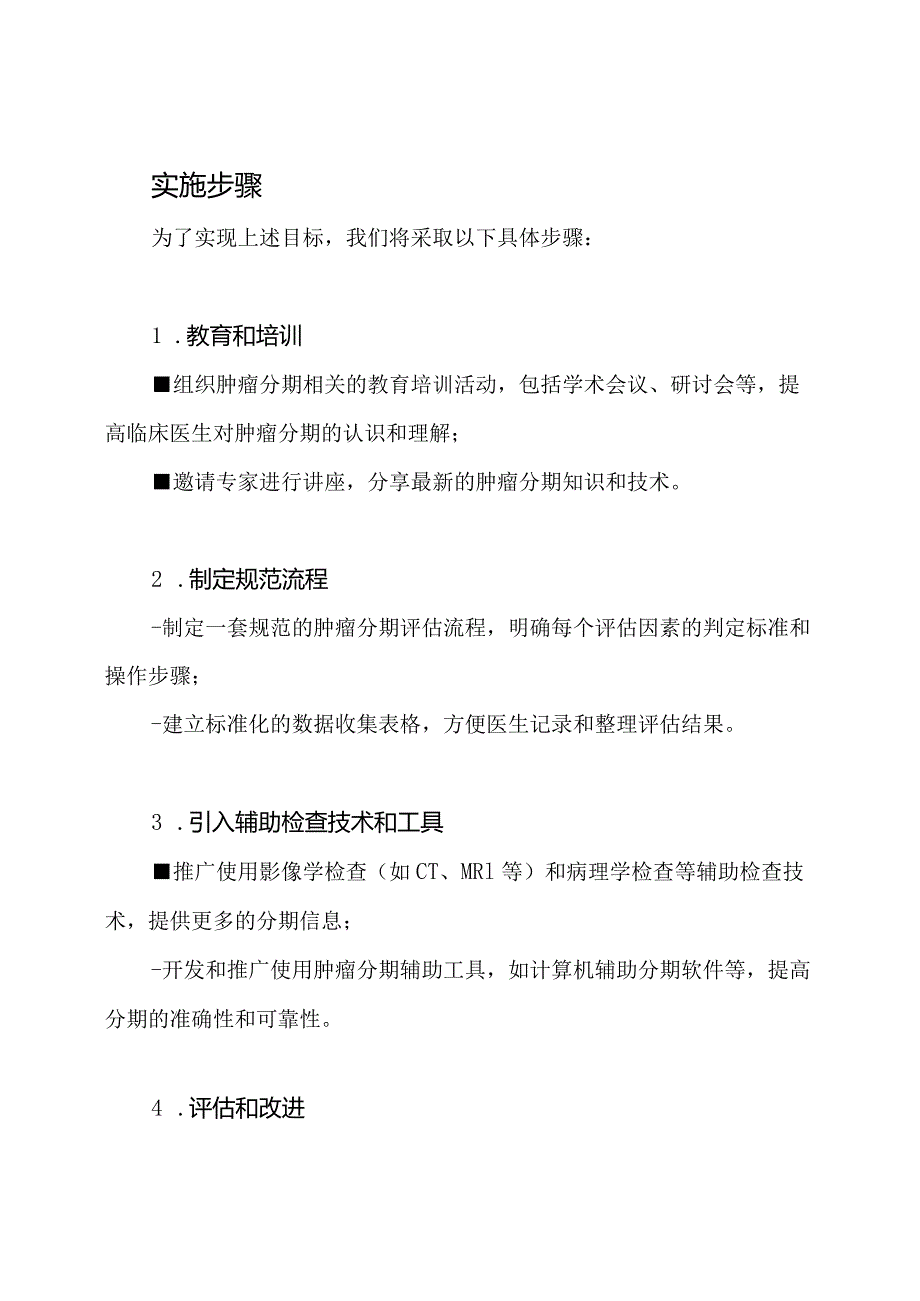 实施步骤

为了实现上述目标，我们将采取以下具体步骤：

1 .教育和培训

■组织肿瘤分期相关的教育培训活动，包括学术会议、研讨会等，提高临床医生对肿瘤分期的认识和理解；

■邀请专家进行讲座，分享最新的肿瘤分期知识和技术。

2 .制定规范流程

-制定一套规范的肿瘤分期评估流程，明确每个评估因素的判定标准和操作步骤；

-建立标准化的数据收集表格，方便医生记录和整理评估结果。

3 .引入辅助检查技术和工具

■推广使用影像学检查（如CT、MRl等）和病理学检查等辅助检查技术，提供更多的分期信息；

-开发和推广使用肿瘤分期辅助工具，如计算机辅助分期软件等，提高分期的准确性和可靠性。

4 .评估和改进